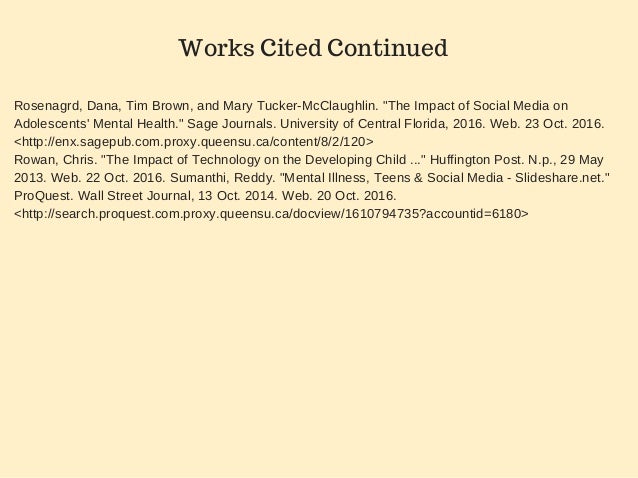 Works Cited Continued

Rosenagrd, Dana, Tim Brown, and Mary Tucker-McClaughlin. "The Impact of Social Media on Adolescents' Mental Health." Sage Journals. University of Central Florida, 2016. Web. 23 Oct. 2016. <http://enx.sagepub.com.proxy.queensu.ca/content/8/2/120>
Rowan, Chris. "The Impact of Technology on the Developing Child ..." Huffington Post. N.p., 29 May 2013. Web. 22 Oct. 2016. Sumanthi, Reddy. "Mental Illness, Teens & Social Media - Slideshare.net." ProQuest. Wall Street Journal, 13 Oct. 2014. Web. 20 Oct. 2016. <http://search.proquest.com.proxy.queensu.ca/docview/1610794735?accountid=6180>